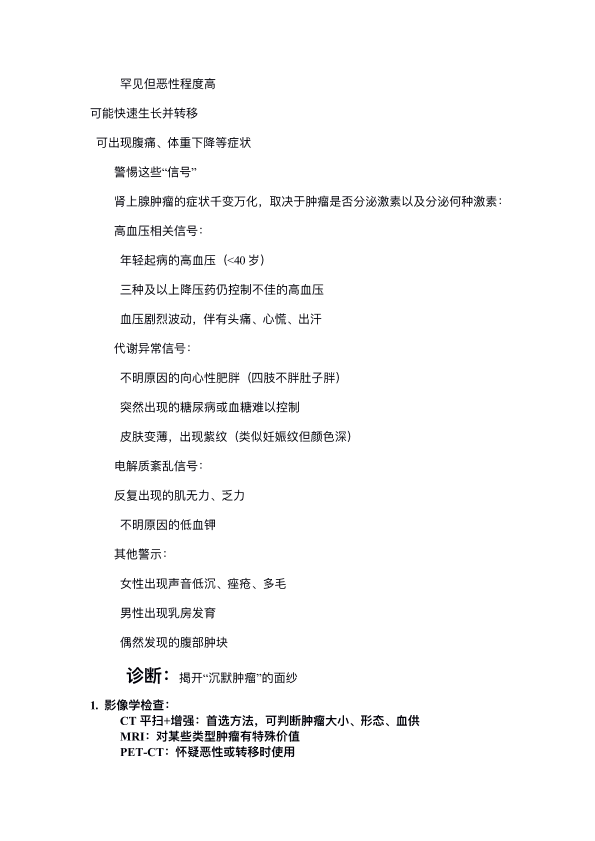 罕见但恶性程度高

可能快速生长并转移

可出现腹痛、体重下降等症状

警惕这些“信号”

肾上腺肿瘤的症状千变万化，取决于肿瘤是否分泌激素以及分泌何种激素：

高血压相关信号：

年轻起病的高血压（<40 岁）

三种及以上降压药仍控制不佳的高血压

血压剧烈波动，伴有头痛、心慌、出汗

代谢异常信号：

不明原因的向心性肥胖（四肢不胖肚子胖）

突然出现的糖尿病或血糖难以控制

皮肤变薄，出现紫纹（类似妊娠纹但颜色深）

电解质紊乱信号：

反复出现的肌无力、乏力

不明原因的低血钾

其他警示：

女性出现声音低沉、痤疮、多毛

男性出现乳房发育

偶然发现的腹部肿块

诊断：揭开“沉默肿瘤”的面纱

1. 影像学检查：
CT 平扫+增强：首选方法，可判断肿瘤大小、形态、血供
MRI：对某些类型肿瘤有特殊价值
PET-CT：怀疑恶性或转移时使用